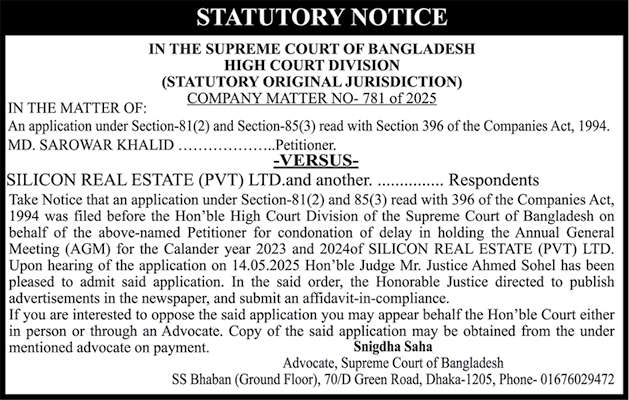 STATUTORY NOTICE

IN THE SUPREME COURT OF BANGLADESH
HIGH COURT DIVISION
(STATUTORY ORIGINAL JURISDICTION)
COMPANY MATTER NO- 781 of 2025

IN THE MATTER OF:
An application under Section-81(2) and Section-85(3) read with Section 396 of the Companies Act, 1994.
MD. SAROWAR KHALID ………………..Petitioner.

-VERSUS-

SILICON REAL ESTATE (PVT) LTD.and another. ............... Respondents

Take Notice that an application under Section-81(2) and 85(3) read with 396 of the Companies Act, 1994 was filed before the Hon'ble High Court Division of the Supreme Court of Bangladesh on behalf of the above-named Petitioner for condonation of delay in holding the Annual General Meeting (AGM) for the Calander year 2023 and 2024of SILICON REAL ESTATE (PVT) LTD. Upon hearing of the application on 14.05.2025 Hon'ble Judge Mr. Justice Ahmed Sohel has been pleased to admit said application. In the said order, the Honorable Justice directed to publish advertisements in the newspaper, and submit an affidavit-in-compliance.
If you are interested to oppose the said application you may appear behalf the Hon'ble Court either in person or through an Advocate. Copy of the said application may be obtained from the under mentioned advocate on payment.

Snigdha Saha
Advocate, Supreme Court of Bangladesh
SS Bhaban (Ground Floor), 70/D Green Road, Dhaka-1205, Phone- 01676029472